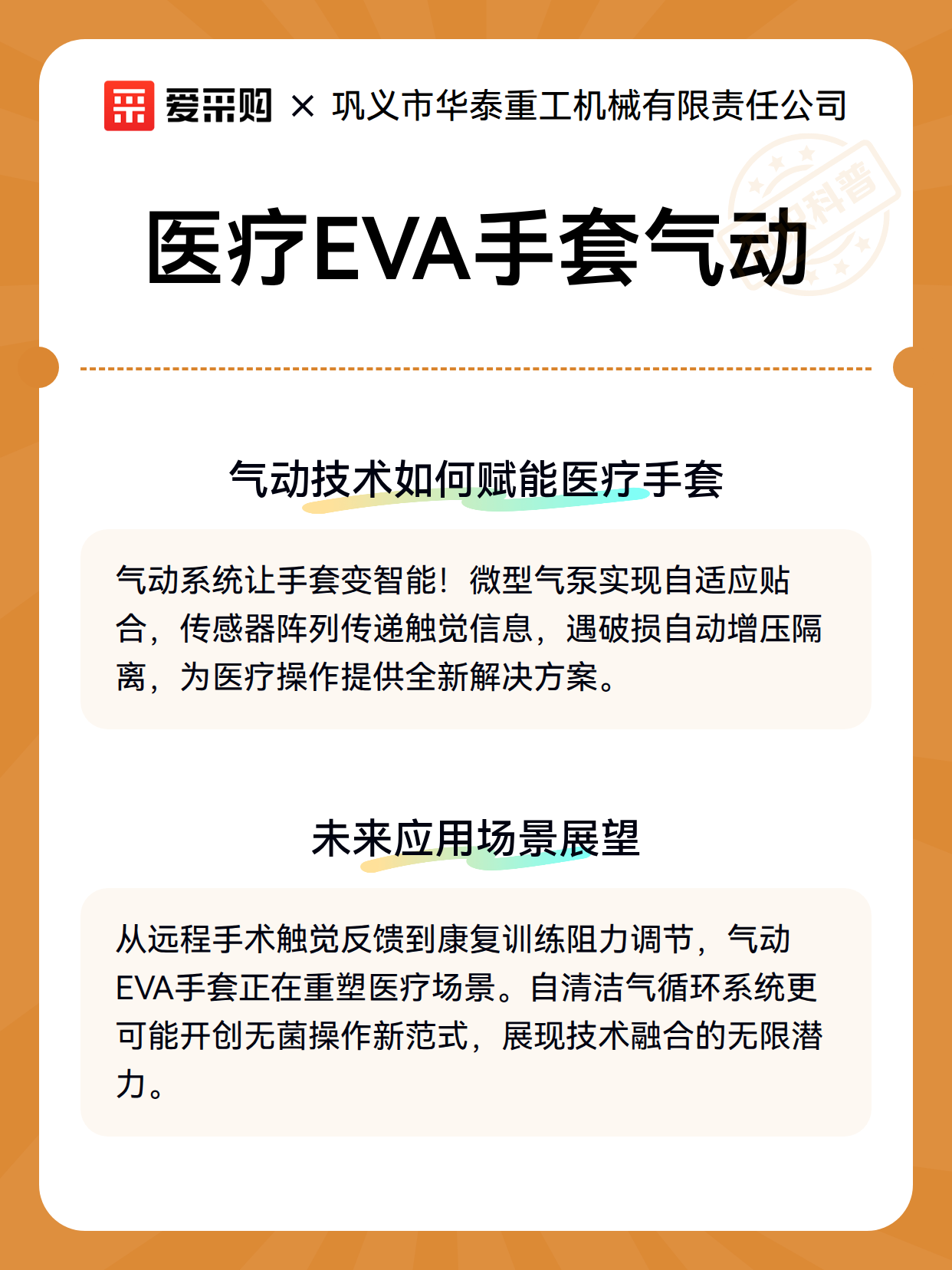 爱采购 × 巩义市华泰重工机械有限责任公司

科普

医疗EVA手套气动

气动技术如何赋能医疗手套

气动系统让手套变智能！微型气泵实现自适应贴合，传感器阵列传递触觉信息，遇破损自动增压隔离，为医疗操作提供全新解决方案。

未来应用场景展望

从远程手术触觉反馈到康复训练阻力调节，气动EVA手套正在重塑医疗场景。自清洁气循环系统更可能开创无菌操作新范式，展现技术融合的无限潜力。